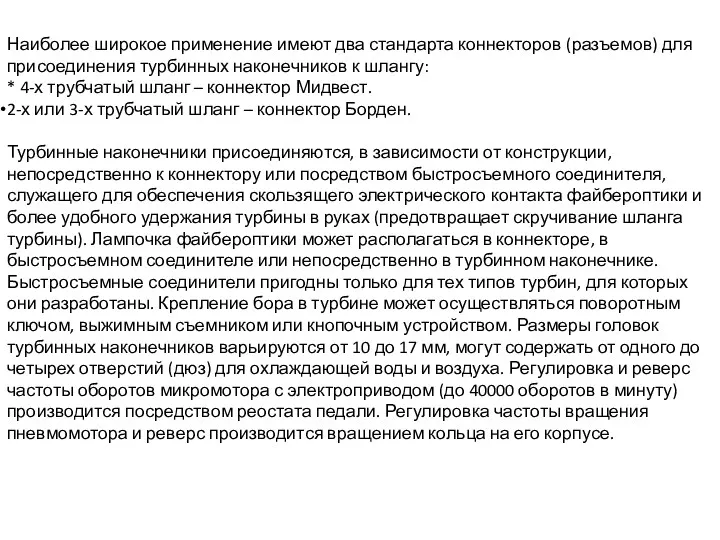 Наиболее широкое применение имеют два стандарта коннекторов (разъемов) для присоединения турбинных наконечников к шлангу:
* 4-х трубчатый шланг – коннектор Мидвест.
•2-х или 3-х трубчатый шланг – коннектор Борден.

Турбинные наконечники присоединяются, в зависимости от конструкции, непосредственно к коннектору или посредством быстросъемного соединителя, служащего для обеспечения скользящего электрического контакта файбероптики и более удобного удержания турбины в руках (предотвращает скручивание шланга турбины). Лампочка файбероптики может располагаться в коннекторе, в быстросъемном соединителе или непосредственно в турбинном наконечнике. Быстросъемные соединители пригодны только для тех типов турбин, для которых они разработаны. Крепление бора в турбине может осуществляться поворотным ключом, выжимным съемником или кнопочным устройством. Размеры головок турбинных наконечников варьируются от 10 до 17 мм, могут содержать от одного до четырех отверстий (дюз) для охлаждающей воды и воздуха. Регулировка и реверс частоты оборотов микромотора с электроприводом (до 40000 оборотов в минуту) производится посредством реостата педали. Регулировка частоты вращения пневмомотора и реверс производится вращением кольца на его корпусе.